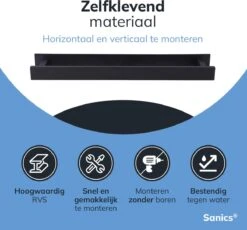 Zelfklevend materiaal

Horizontaal en verticaal te monteren

Hoogwaardig RVS

Snel en gemakkelijk te monteren

Monteren zonder boren

Bestendig tegen water

Sanics®